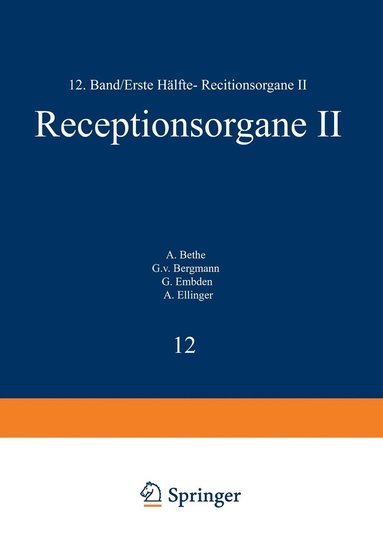 12. Band/Erste Hälfte- Recitionsorgane II

Receptionsorgane II

A. Bethe
G.v. Bergmann
G. Embden
A. Ellinger

12

Springer